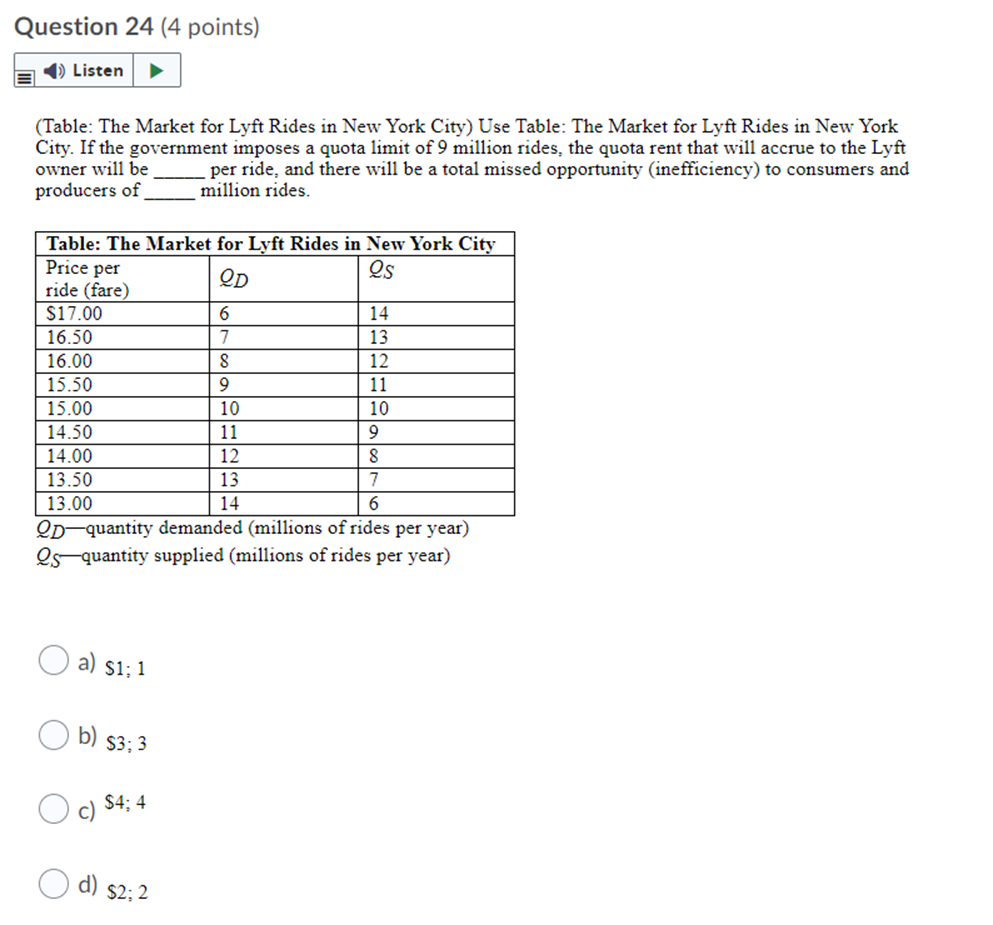 Question 24 (4 points)

Listen

(Table: The Market for Lyft Rides in New York City) Use Table: The Market for Lyft Rides in New York City. If the government imposes a quota limit of 9 million rides, the quota rent that will accrue to the Lyft owner will be _____ per ride, and there will be a total missed opportunity (inefficiency) to consumers and producers of _____ million rides.

Table: The Market for Lyft Rides in New York City

| Price per ride (fare) | $Q_D$ | $Q_S$ |
|---|---|---|
| $17.00 | 6 | 14 |
| 16.50 | 7 | 13 |
| 16.00 | 8 | 12 |
| 15.50 | 9 | 11 |
| 15.00 | 10 | 10 |
| 14.50 | 11 | 9 |
| 14.00 | 12 | 8 |
| 13.50 | 13 | 7 |
| 13.00 | 14 | 6 |

$Q_D$—quantity demanded (millions of rides per year)
$Q_S$—quantity supplied (millions of rides per year)

a) $1; 1

b) $3; 3

c) $4; 4

d) $2; 2